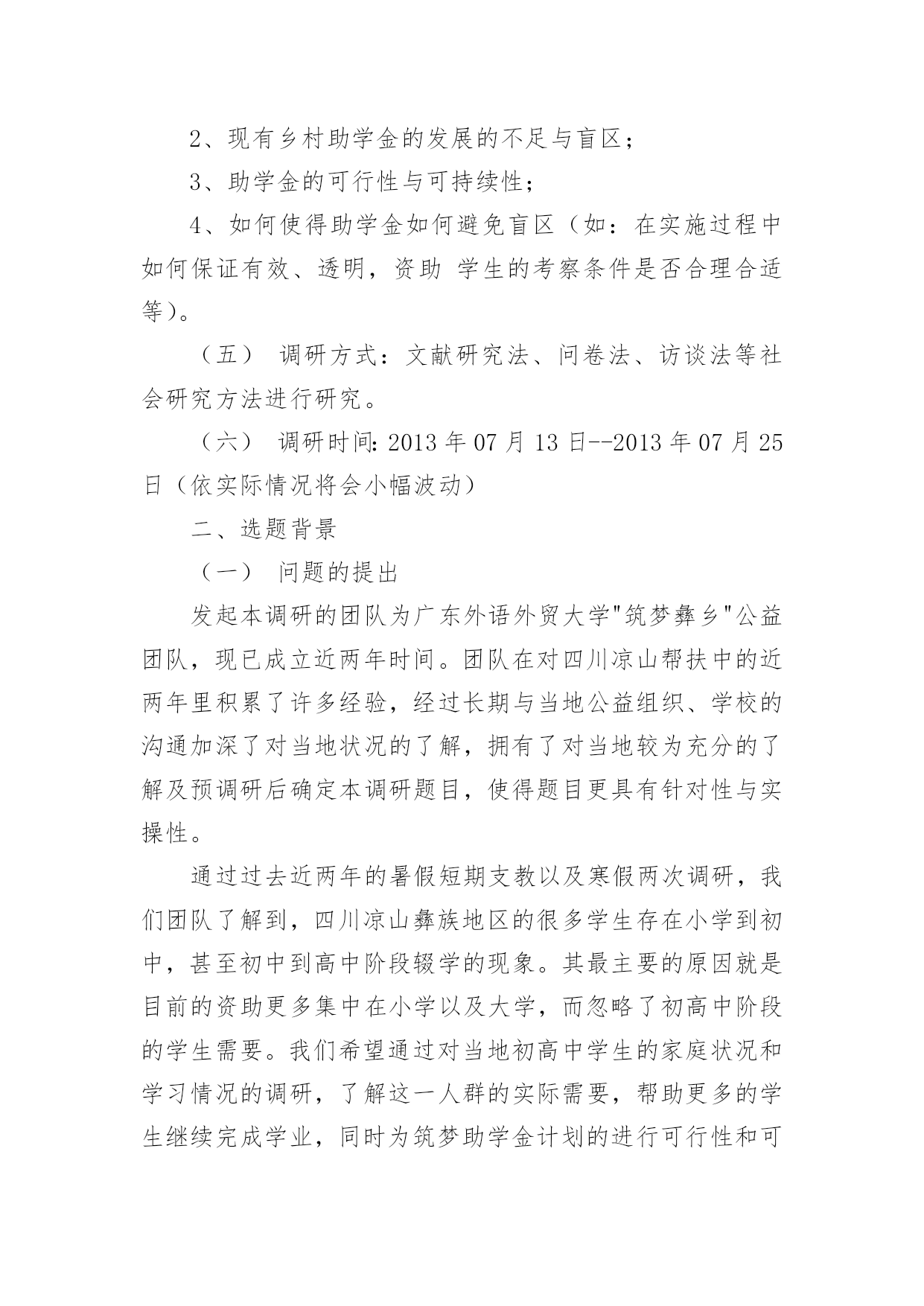 2、现有乡村助学金的发展的不足与盲区；

3、助学金的可行性与可持续性；

4、如何使得助学金如何避免盲区（如：在实施过程中如何保证有效、透明，资助 学生的考察条件是否合理合适等）。

（五） 调研方式：文献研究法、问卷法、访谈法等社会研究方法进行研究。

（六） 调研时间：2013 年 07 月 13 日--2013 年 07 月 25 日（依实际情况将会小幅波动）

二、选题背景

（一） 问题的提出

发起本调研的团队为广东外语外贸大学"筑梦彝乡"公益团队，现已成立近两年时间。团队在对四川凉山帮扶中的近两年里积累了许多经验，经过长期与当地公益组织、学校的沟通加深了对当地状况的了解，拥有了对当地较为充分的了解及预调研后确定本调研题目，使得题目更具有针对性与实操性。

通过过去近两年的暑假短期支教以及寒假两次调研，我们团队了解到，四川凉山彝族地区的很多学生存在小学到初中，甚至初中到高中阶段辍学的现象。其最主要的原因就是目前的资助更多集中在小学以及大学，而忽略了初高中阶段的学生需要。我们希望通过对当地初高中学生的家庭状况和学习情况的调研，了解这一人群的实际需要，帮助更多的学生继续完成学业，同时为筑梦助学金计划的进行可行性和可